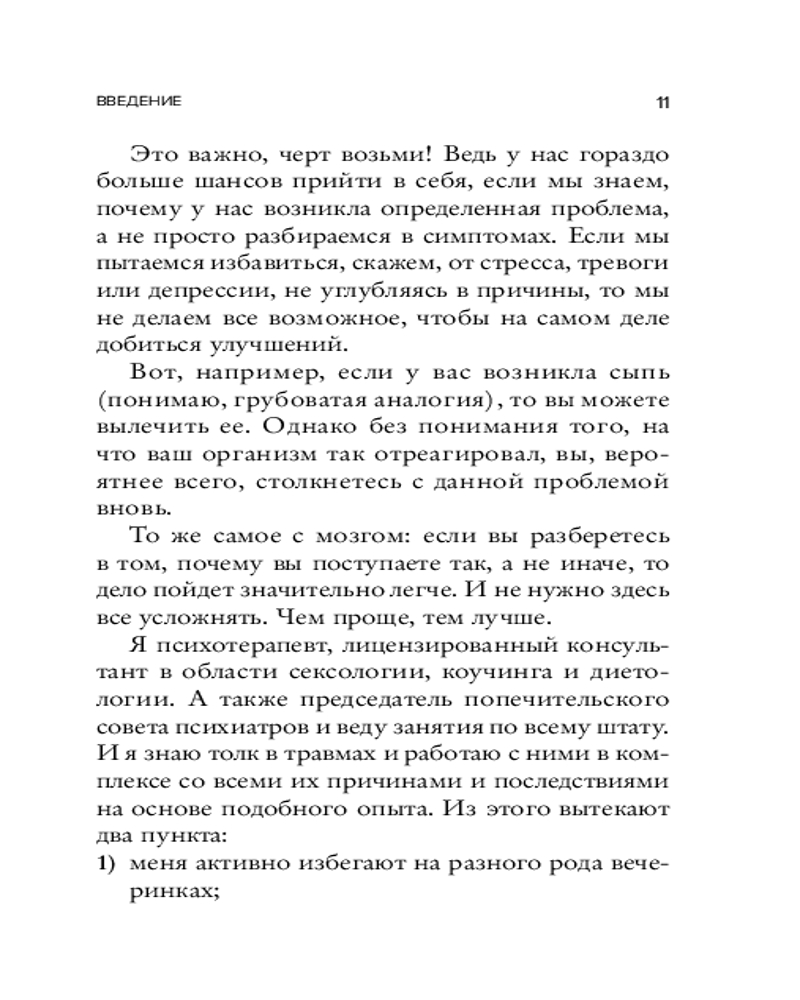 ВВЕДЕНИЕ 11

Это важно, черт возьми! Ведь у нас гораздо больше шансов прийти в себя, если мы знаем, почему у нас возникла определенная проблема, а не просто разбираемся в симптомах. Если мы пытаемся избавиться, скажем, от стресса, тревоги или депрессии, не углубляясь в причины, то мы не делаем все возможное, чтобы на самом деле добиться улучшений.

Вот, например, если у вас возникла сыпь (понимаю, грубоватая аналогия), то вы можете вылечить ее. Однако без понимания того, на что ваш организм так отреагировал, вы, вероятнее всего, столкнетесь с данной проблемой вновь.

То же самое с мозгом: если вы разберетесь в том, почему вы поступаете так, а не иначе, то дело пойдет значительно легче. И не нужно здесь все усложнять. Чем проще, тем лучше.

Я психотерапевт, лицензированный консультант в области сексологии, коучинга и диетологии. А также председатель попечительского совета психиатров и веду занятия по всему штату. И я знаю толк в травмах и работаю с ними в комплексе со всеми их причинами и последствиями на основе подобного опыта. Из этого вытекают два пункта:

1) меня активно избегают на разного рода вечеринках;